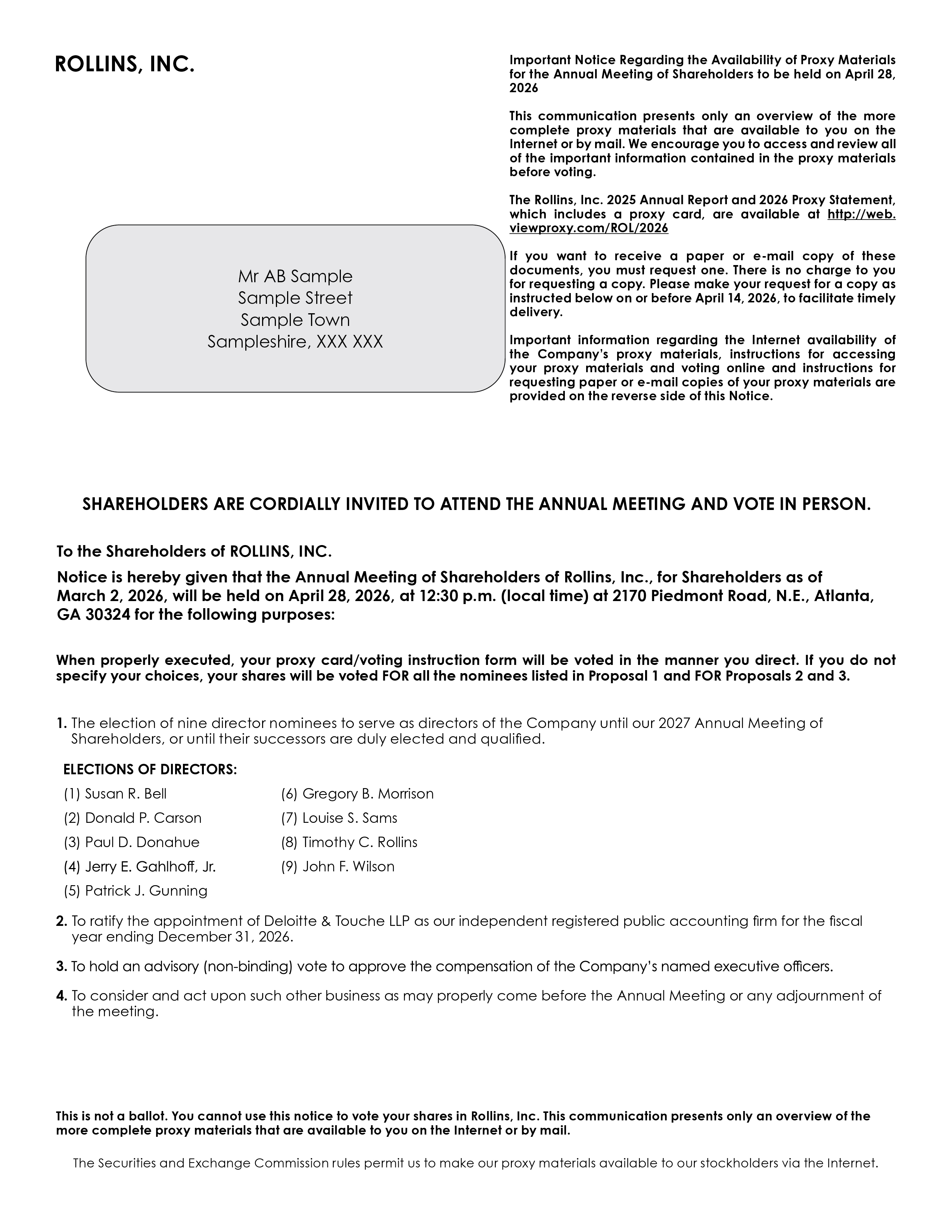 ROLLINS, INC.

Mr AB Sample
Sample Street
Sample Town
Sampleshire, XXX XXX

Important Notice Regarding the Availability of Proxy Materials for the Annual Meeting of Shareholders to be held on April 28, 2026

This communication presents only an overview of the more complete proxy materials that are available to you on the Internet or by mail. We encourage you to access and review all of the important information contained in the proxy materials before voting.

The Rollins, Inc. 2025 Annual Report and 2026 Proxy Statement, which includes a proxy card, are available at http://web.viewproxy.com/ROL/2026

If you want to receive a paper or e-mail copy of these documents, you must request one. There is no charge to you for requesting a copy. Please make your request for a copy as instructed below on or before April 14, 2026, to facilitate timely delivery.

Important information regarding the Internet availability of the Company's proxy materials, instructions for accessing your proxy materials and voting online and instructions for requesting paper or e-mail copies of your proxy materials are provided on the reverse side of this Notice.

SHAREHOLDERS ARE CORDIALLY INVITED TO ATTEND THE ANNUAL MEETING AND VOTE IN PERSON.

To the Shareholders of ROLLINS, INC.

Notice is hereby given that the Annual Meeting of Shareholders of Rollins, Inc., for Shareholders as of March 2, 2026, will be held on April 28, 2026, at 12:30 p.m. (local time) at 2170 Piedmont Road, N.E., Atlanta, GA 30324 for the following purposes:

When properly executed, your proxy card/voting instruction form will be voted in the manner you direct. If you do not specify your choices, your shares will be voted FOR all the nominees listed in Proposal 1 and FOR Proposals 2 and 3.

1. The election of nine director nominees to serve as directors of the Company until our 2027 Annual Meeting of Shareholders, or until their successors are duly elected and qualified.

ELECTIONS OF DIRECTORS:
(1) Susan R. Bell
(2) Donald P. Carson
(3) Paul D. Donahue
(4) Jerry E. Gahlhoff, Jr.
(5) Patrick J. Gunning
(6) Gregory B. Morrison
(7) Louise S. Sams
(8) Timothy C. Rollins
(9) John F. Wilson

2. To ratify the appointment of Deloitte & Touche LLP as our independent registered public accounting firm for the fiscal year ending December 31, 2026.

3. To hold an advisory (non-binding) vote to approve the compensation of the Company's named executive officers.

4. To consider and act upon such other business as may properly come before the Annual Meeting or any adjournment of the meeting.

This is not a ballot. You cannot use this notice to vote your shares in Rollins, Inc. This communication presents only an overview of the more complete proxy materials that are available to you on the Internet or by mail.

The Securities and Exchange Commission rules permit us to make our proxy materials available to our stockholders via the Internet.